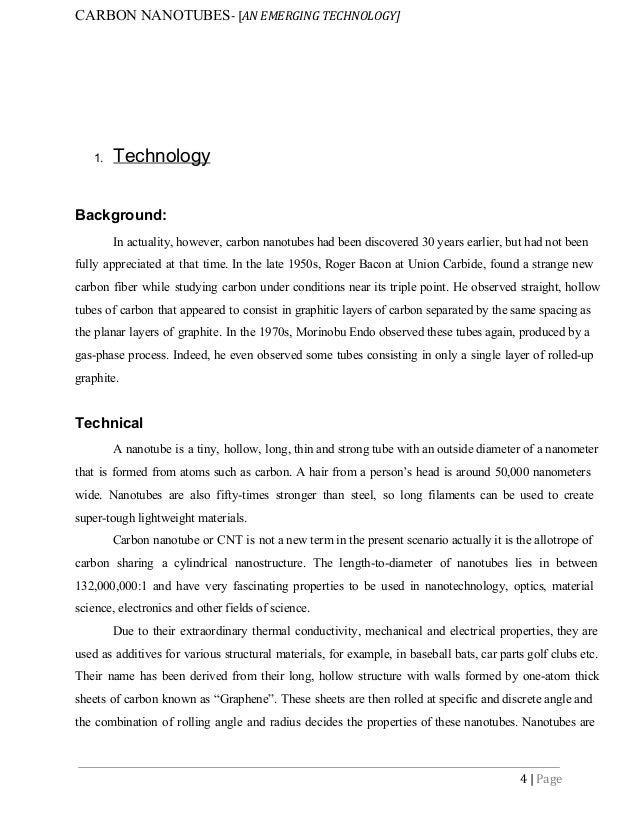 CARBON NANOTUBES- [AN EMERGING TECHNOLOGY]

1. Technology

Background:

In actuality, however, carbon nanotubes had been discovered 30 years earlier, but had not been fully appreciated at that time. In the late 1950s, Roger Bacon at Union Carbide, found a strange new carbon fiber while studying carbon under conditions near its triple point. He observed straight, hollow tubes of carbon that appeared to consist in graphitic layers of carbon separated by the same spacing as the planar layers of graphite. In the 1970s, Morinobu Endo observed these tubes again, produced by a gas-phase process. Indeed, he even observed some tubes consisting in only a single layer of rolled-up graphite.

Technical

A nanotube is a tiny, hollow, long, thin and strong tube with an outside diameter of a nanometer that is formed from atoms such as carbon. A hair from a person's head is around 50,000 nanometers wide. Nanotubes are also fifty-times stronger than steel, so long filaments can be used to create super-tough lightweight materials.

Carbon nanotube or CNT is not a new term in the present scenario actually it is the allotrope of carbon sharing a cylindrical nanostructure. The length-to-diameter of nanotubes lies in between 132,000,000:1 and have very fascinating properties to be used in nanotechnology, optics, material science, electronics and other fields of science.

Due to their extraordinary thermal conductivity, mechanical and electrical properties, they are used as additives for various structural materials, for example, in baseball bats, car parts golf clubs etc. Their name has been derived from their long, hollow structure with walls formed by one-atom thick sheets of carbon known as "Graphene". These sheets are then rolled at specific and discrete angle and the combination of rolling angle and radius decides the properties of these nanotubes. Nanotubes are

4 | Page